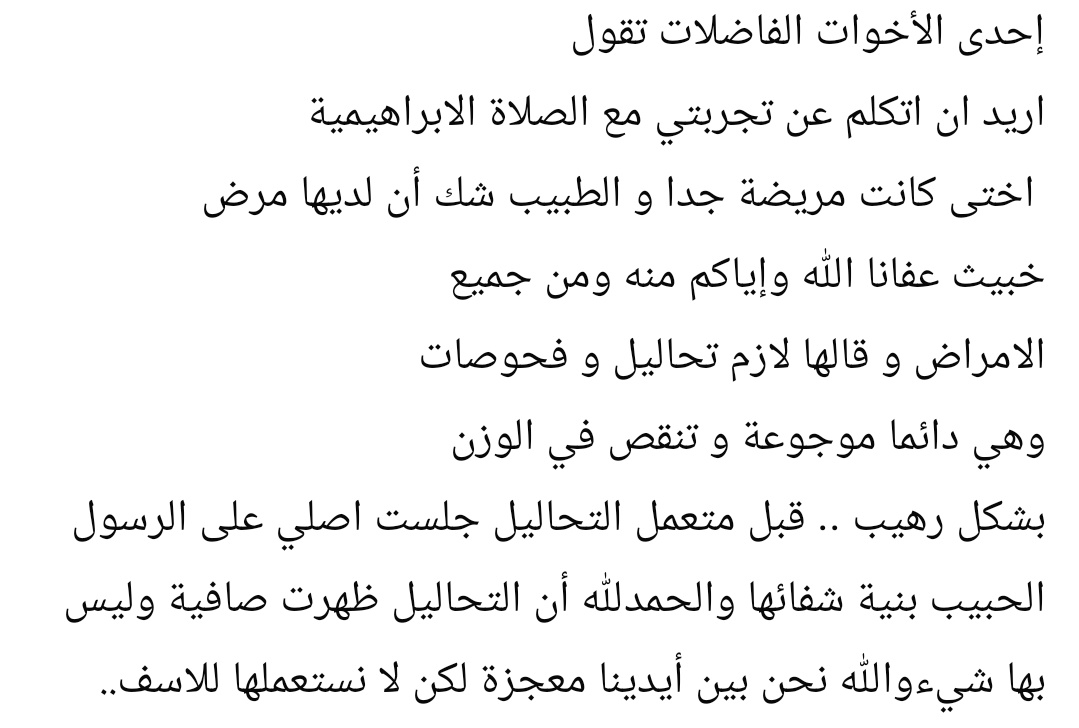 إحدى الأخوات الفاضلات تقول
اريد ان اتكلم عن تجربتي مع الصلاة الابراهيمية
اختى كانت مريضة جدا و الطبيب شك أن لديها مرض خبيث عفانا الله وإياكم منه ومن جميع الامراض و قالها لازم تحاليل و فحوصات وهي دائما موجوعة و تنقص في الوزن بشكل رهيب .. قبل متعمل التحاليل جلست اصلي على الرسول الحبيب بنية شفائها والحمدلله أن التحاليل ظهرت صافية وليس بها شيءوالله نحن بين أيدينا معجزة لكن لا نستعملها للاسف..